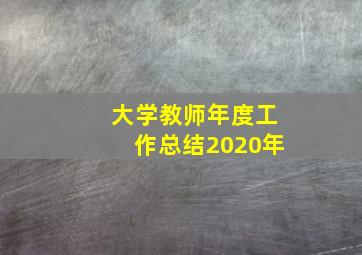 大学教师年度工作总结2020年